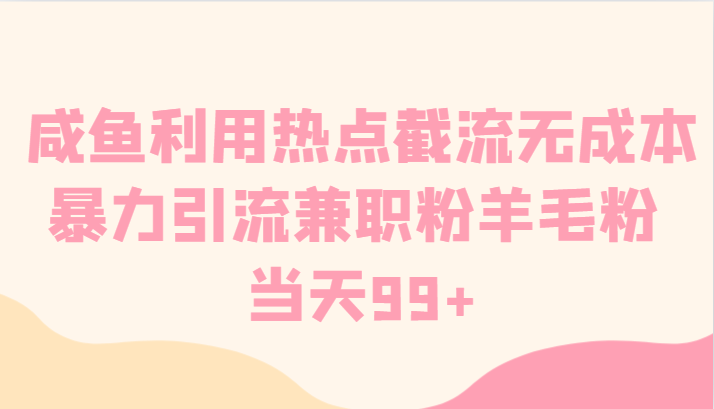 咸鱼利用热点截流无成本
暴力引流兼职粉羊毛粉
当天99+